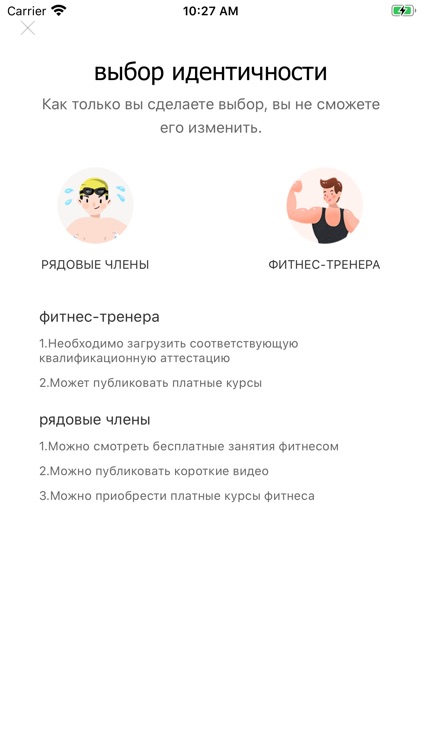 Carrier 10:27 AM

выбор идентичности

Как только вы сделаете выбор, вы не сможете его изменить.

РЯДОВЫЕ ЧЛЕНЫ

ФИТНЕС-ТРЕНЕРА

фитнес-тренера

1.Необходимо загрузить соответствующую квалификационную аттестацию

2.Может публиковать платные курсы

рядовые члены

1.Можно смотреть бесплатные занятия фитнесом

2.Можно публиковать короткие видео

3.Можно приобрести платные курсы фитнеса